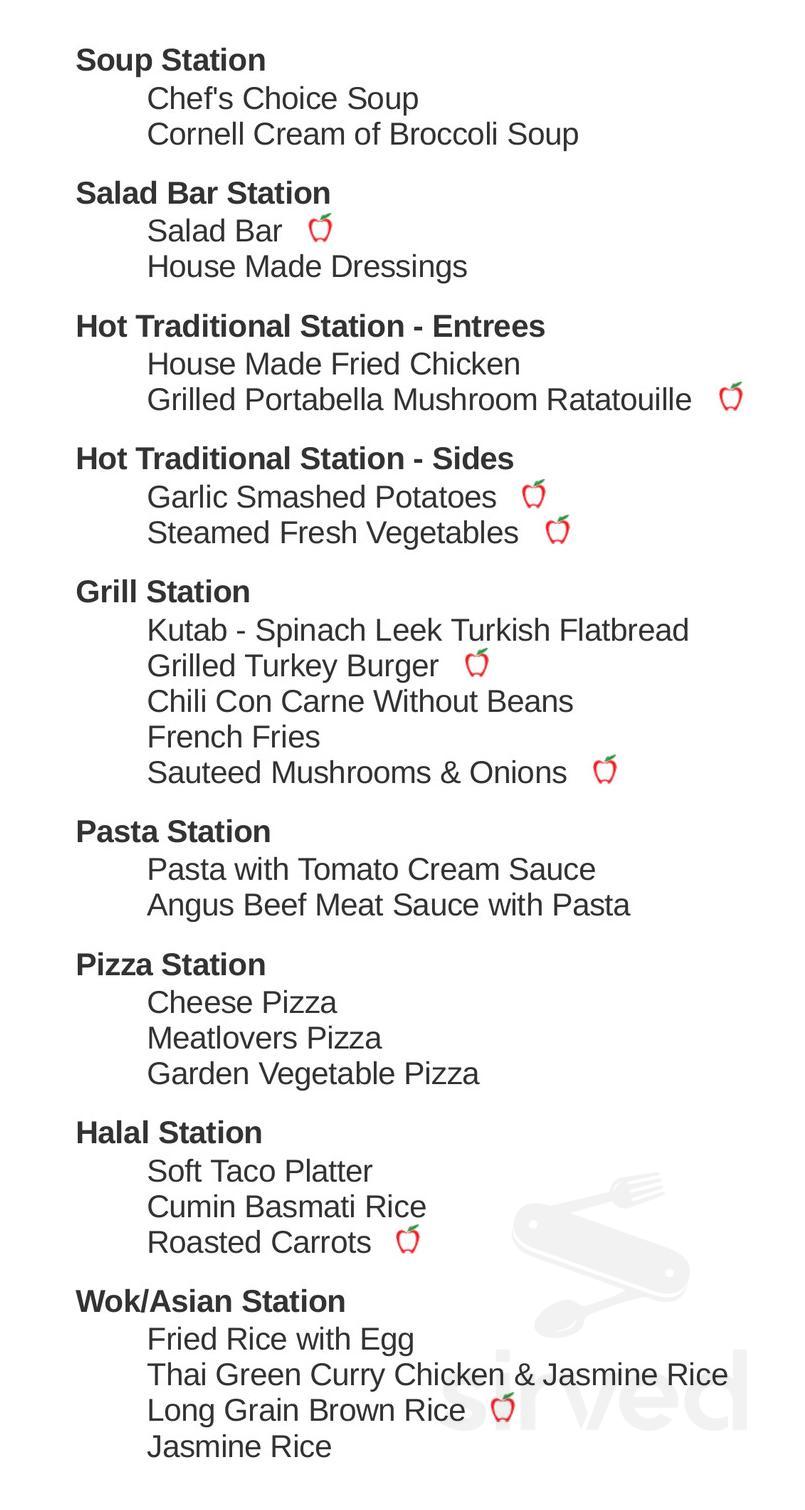 Soup Station
Chef's Choice Soup
Cornell Cream of Broccoli Soup

Salad Bar Station
Salad Bar
House Made Dressings

Hot Traditional Station - Entrees
House Made Fried Chicken
Grilled Portabella Mushroom Ratatouille

Hot Traditional Station - Sides
Garlic Smashed Potatoes
Steamed Fresh Vegetables

Grill Station
Kutab - Spinach Leek Turkish Flatbread
Grilled Turkey Burger
Chili Con Carne Without Beans
French Fries
Sauteed Mushrooms & Onions

Pasta Station
Pasta with Tomato Cream Sauce
Angus Beef Meat Sauce with Pasta

Pizza Station
Cheese Pizza
Meatlovers Pizza
Garden Vegetable Pizza

Halal Station
Soft Taco Platter
Cumin Basmati Rice
Roasted Carrots

Wok/Asian Station
Fried Rice with Egg
Thai Green Curry Chicken & Jasmine Rice
Long Grain Brown Rice
Jasmine Rice

sirved